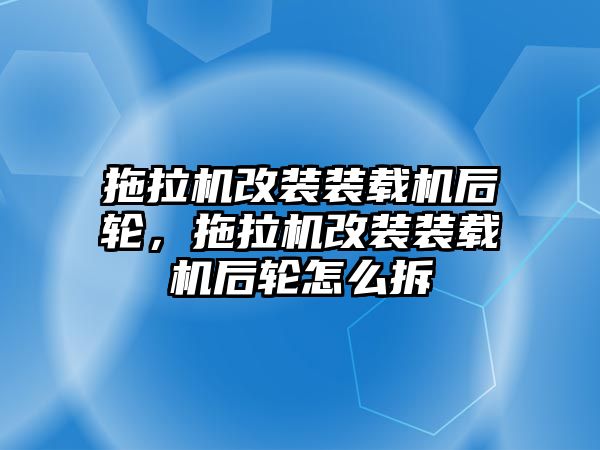 拖拉机改装装载机后轮，拖拉机改装装载机后轮怎么拆